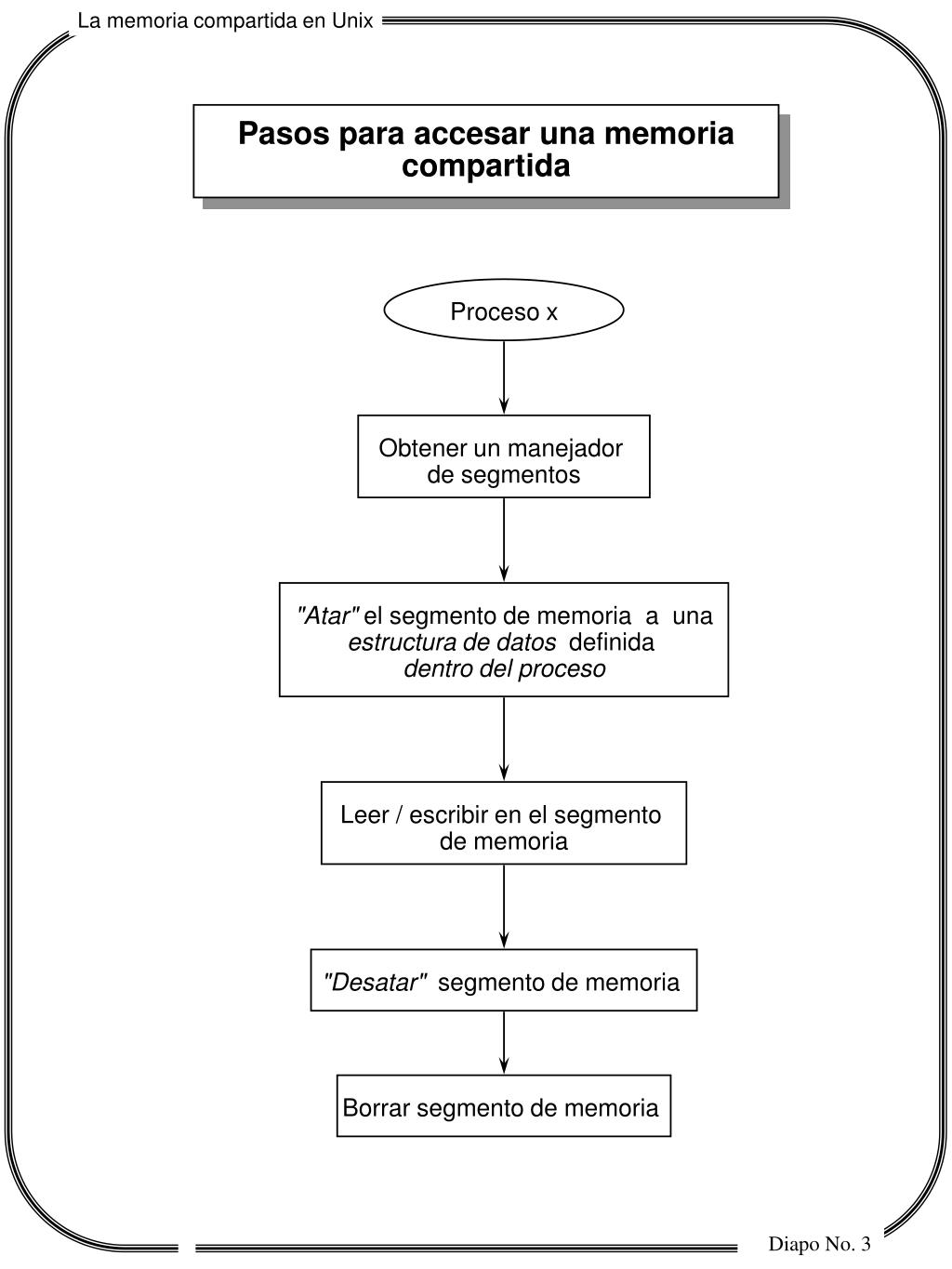 La memoria compartida en Unix

Pasos para accesar una memoria compartida

Proceso x

Obtener un manejador de segmentos

"Atar" el segmento de memoria a una estructura de datos definida dentro del proceso

Leer / escribir en el segmento de memoria

"Desatar" segmento de memoria

Borrar segmento de memoria

Diapo No. 3